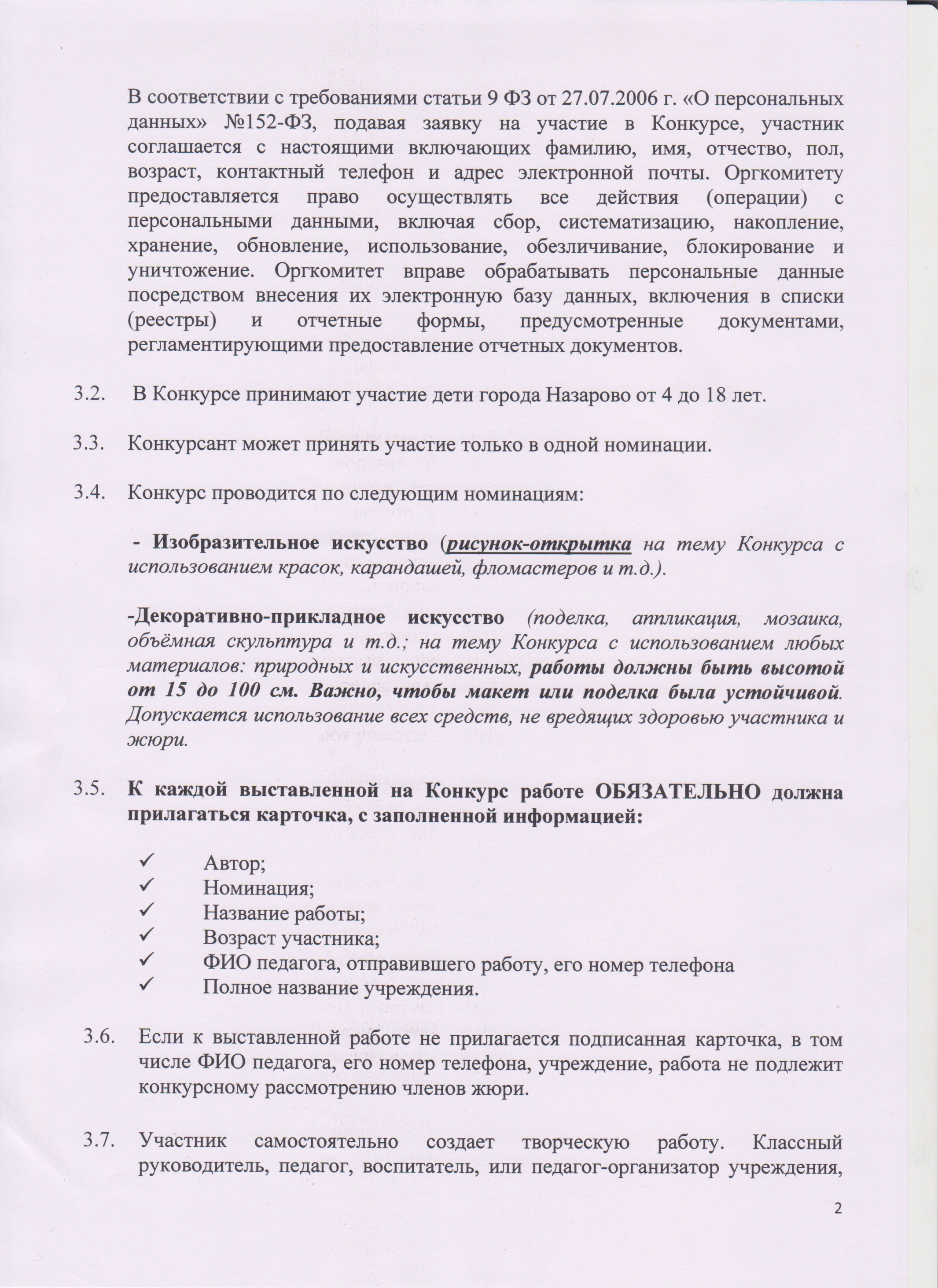 В соответствии с требованиями статьи 9 ФЗ от 27.07.2006 г. «О персональных данных» №152-ФЗ, подавая заявку на участие в Конкурсе, участник соглашается с настоящими включающих фамилию, имя, отчество, пол, возраст, контактный телефон и адрес электронной почты. Оргкомитету предоставляется право осуществлять все действия (операции) с персональными данными, включая сбор, систематизацию, накопление, хранение, обновление, использование, обезличивание, блокирование и уничтожение. Оргкомитет вправе обрабатывать персональные данные посредством внесения их электронную базу данных, включения в списки (реестры) и отчетные формы, предусмотренные документами, регламентирующими предоставление отчетных документов.

3.2. В Конкурсе принимают участие дети города Назарово от 4 до 18 лет.

3.3. Конкурсант может принять участие только в одной номинации.

3.4. Конкурс проводится по следующим номинациям:

- Изобразительное искусство (рисунок-открытка на тему Конкурса с использованием красок, карандашей, фломастеров и т.д.).

-Декоративно-прикладное искусство (поделка, аппликация, мозаика, объёмная скульптура и т.д.; на тему Конкурса с использованием любых материалов: природных и искусственных, работы должны быть высотой от 15 до 100 см. Важно, чтобы макет или поделка была устойчивой. Допускается использование всех средств, не вредящих здоровью участника и жюри.

3.5. К каждой выставленной на Конкурс работе ОБЯЗАТЕЛЬНО должна прилагаться карточка, с заполненной информацией:

✓ Автор;
✓ Номинация;
✓ Название работы;
✓ Возраст участника;
✓ ФИО педагога, отправившего работу, его номер телефона
✓ Полное название учреждения.

3.6. Если к выставленной работе не прилагается подписанная карточка, в том числе ФИО педагога, его номер телефона, учреждение, работа не подлежит конкурсному рассмотрению членов жюри.

3.7. Участник самостоятельно создает творческую работу. Классный руководитель, педагог, воспитатель, или педагог-организатор учреждения,

2